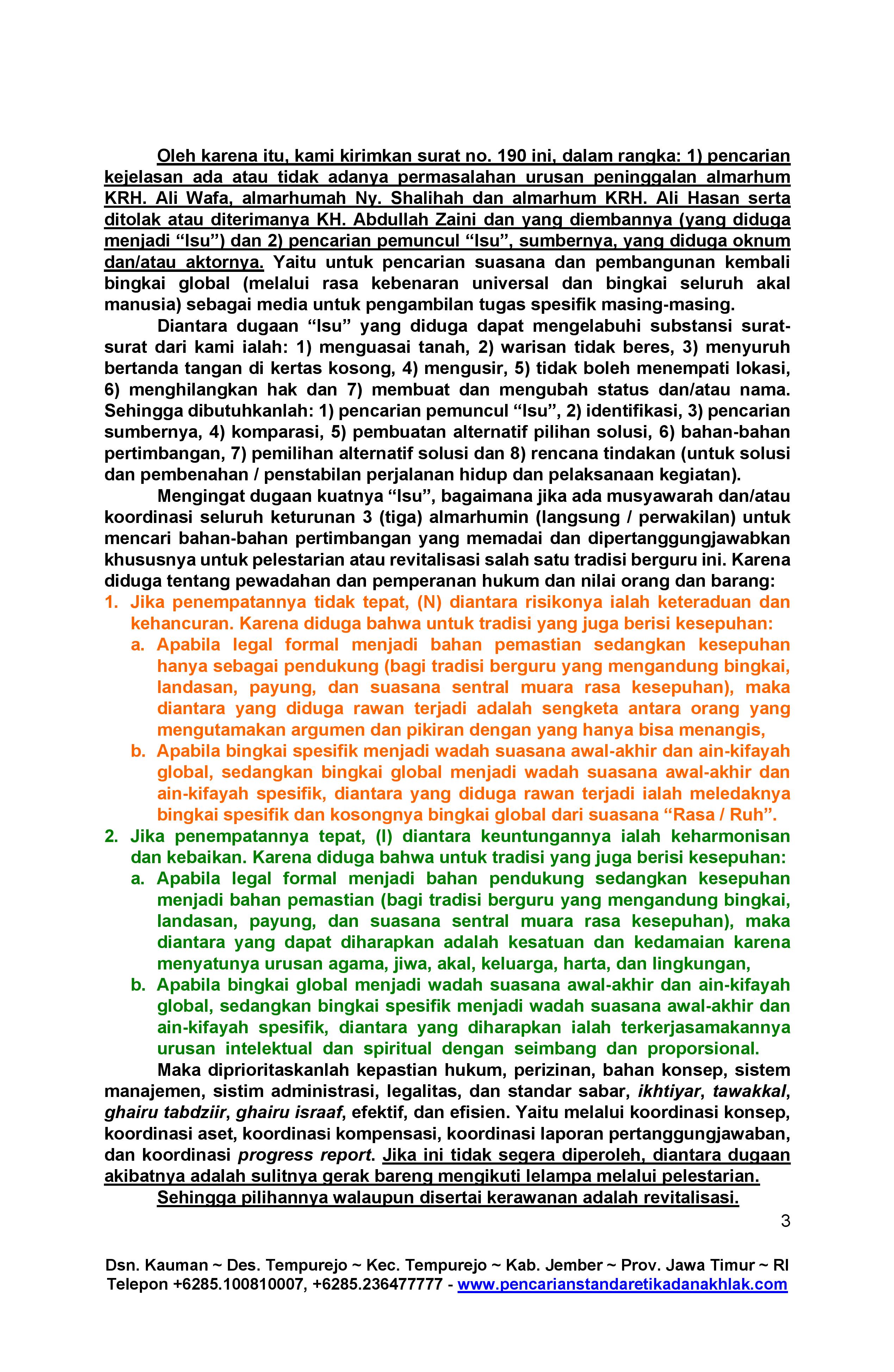 Oleh karena itu, kami kirimkan surat no. 190 ini, dalam rangka: 1) pencarian kejelasan ada atau tidak adanya permasalahan urusan peninggalan almarhum KRH. Ali Wafa, almarhumah Ny. Shalihah dan almarhum KRH. Ali Hasan serta ditolak atau diterimanya KH. Abdullah Zaini dan yang diembannya (yang diduga menjadi “Isu”) dan 2) pencarian pemuncul “Isu”, sumbernya, yang diduga oknum dan/atau aktornya. Yaitu untuk pencarian suasana dan pembangunan kembali bingkai global (melalui rasa kebenaran universal dan bingkai seluruh akal manusia) sebagai media untuk pengambilan tugas spesifik masing-masing.

Diantara dugaan “Isu” yang diduga dapat mengelabuhi substansi surat-surat dari kami ialah: 1) menguasai tanah, 2) warisan tidak beres, 3) menyuruh bertanda tangan di kertas kosong, 4) mengusir, 5) tidak boleh menempati lokasi, 6) menghilangkan hak dan 7) membuat dan mengubah status dan/atau nama. Sehingga dibutuhkanlah: 1) pencarian pemuncul “Isu”, 2) identifikasi, 3) pencarian sumbernya, 4) komparasi, 5) pembuatan alternatif pilihan solusi, 6) bahan-bahan pertimbangan, 7) pemilihan alternatif solusi dan 8) rencana tindakan (untuk solusi dan pembenahan / penstabilan perjalanan hidup dan pelaksanaan kegiatan).

Mengingat dugaan kuatnya “Isu”, bagaimana jika ada musyawarah dan/atau koordinasi seluruh keturunan 3 (tiga) almarhumin (langsung / perwakilan) untuk mencari bahan-bahan pertimbangan yang memadai dan dipertanggungjawabkan khususnya untuk pelestarian atau revitalisasi salah satu tradisi berguru ini. Karena diduga tentang pewadahan dan pemperanan hukum dan nilai orang dan barang:
1. Jika penempatannya tidak tepat, (N) diantara risikonya ialah keteraduan dan kehancuran. Karena diduga bahwa untuk tradisi yang juga berisi kesepuhan:
a. Apabila legal formal menjadi bahan pemastian sedangkan kesepuhan hanya sebagai pendukung (bagi tradisi berguru yang mengandung bingkai, landasan, payung, dan suasana sentral muara rasa kesepuhan), maka diantara yang diduga rawan terjadi adalah sengketa antara orang yang mengutamakan argumen dan pikiran dengan yang hanya bisa menangis,
b. Apabila bingkai spesifik menjadi wadah suasana awal-akhir dan ain-kifayah global, sedangkan bingkai global menjadi wadah suasana awal-akhir dan ain-kifayah spesifik, diantara yang diduga rawan terjadi ialah meledaknya bingkai spesifik dan kosongnya bingkai global dari suasana “Rasa / Ruh”.
2. Jika penempatannya tepat, (I) diantara keuntungannya ialah keharmonisan dan kebaikan. Karena diduga bahwa untuk tradisi yang juga berisi kesepuhan:
a. Apabila legal formal menjadi bahan pendukung sedangkan kesepuhan menjadi bahan pemastian (bagi tradisi berguru yang mengandung bingkai, landasan, payung, dan suasana sentral muara rasa kesepuhan), maka diantara yang dapat diharapkan adalah kesatuan dan kedamaian karena menyatunya urusan agama, jiwa, akal, keluarga, harta, dan lingkungan,
b. Apabila bingkai global menjadi wadah suasana awal-akhir dan ain-kifayah global, sedangkan bingkai spesifik menjadi wadah suasana awal-akhir dan ain-kifayah spesifik, diantara yang diharapkan ialah terkerjasamakannya urusan intelektual dan spiritual dengan seimbang dan proporsional.

Maka diprioritaskanlah kepastian hukum, perizinan, bahan konsep, sistem manajemen, sistim administrasi, legalitas, dan standar sabar, ikhtiyar, tawakkal, ghairu tabdziir, ghairu israaf, efektif, dan efisien. Yaitu melalui koordinasi konsep, koordinasi aset, koordinasi kompensasi, koordinasi laporan pertanggungjawaban, dan koordinasi progress report. Jika ini tidak segera diperoleh, diantara dugaan akibatnya adalah sulitnya gerak bareng mengikuti lelampa melalui pelestarian.

Sehingga pilihannya walaupun disertai kerawanan adalah revitalisasi.

3

Dsn. Kauman ~ Des. Tempurejo ~ Kec. Tempurejo ~ Kab. Jember ~ Prov. Jawa Timur ~ RI
Telepon +6285.100810007, +6285.236477777 - www.pencarianstandaretikadanakhlak.com